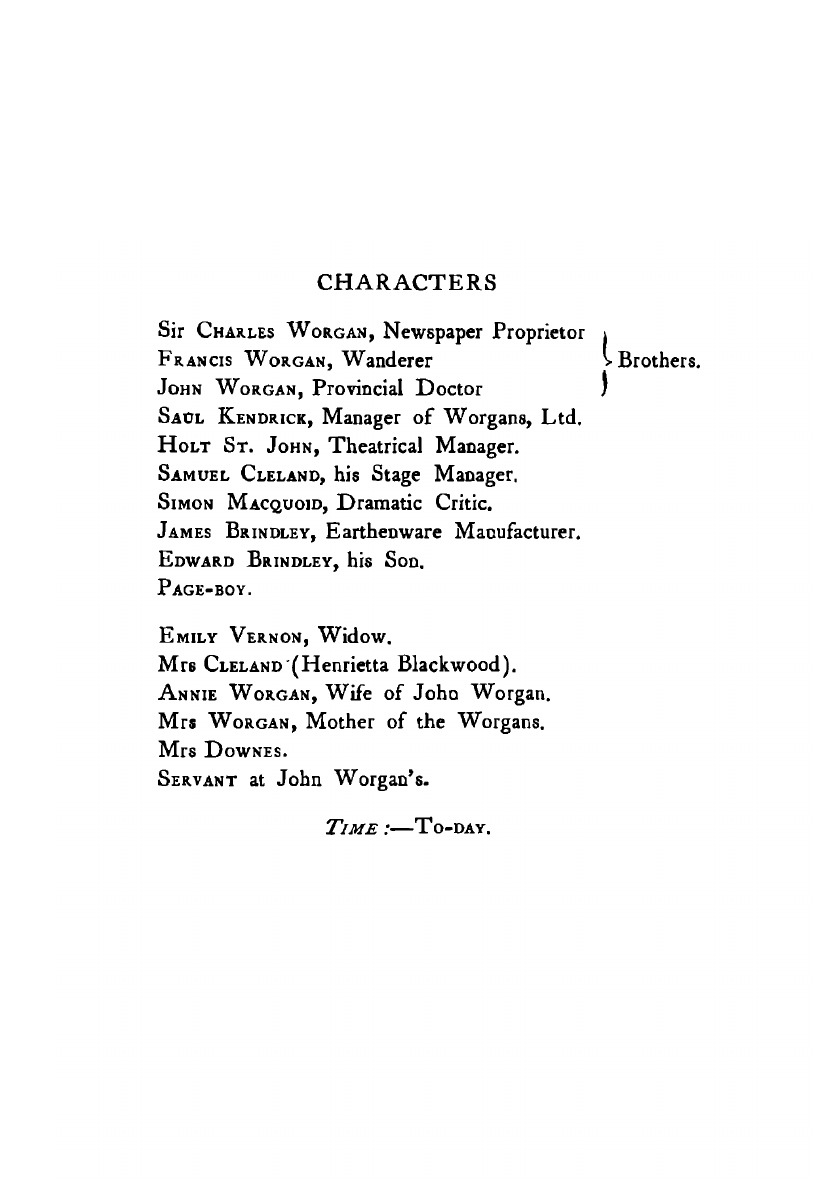 CHARACTERS

Sir CHARLES WORGAN, Newspaper Proprietor
FRANCIS WORGAN, Wanderer
JOHN WORGAN, Provincial Doctor
Brothers.
SAUL KENDRICK, Manager of Worgans, Ltd.
HOLT ST. JOHN, Theatrical Manager.
SAMUEL CLELAND, his Stage Manager.
SIMON MACQUOID, Dramatic Critic.
JAMES BRINDLEY, Earthenware Manufacturer.
EDWARD BRINDLEY, his Son.
PAGE-BOY.

EMILY VERNON, Widow.
Mrs CLELAND (Henrietta Blackwood).
ANNIE WORGAN, Wife of John Worgan.
Mrs WORGAN, Mother of the Worgans.
Mrs DOWNES.
SERVANT at John Worgan's.

TIME :—TO-DAY.